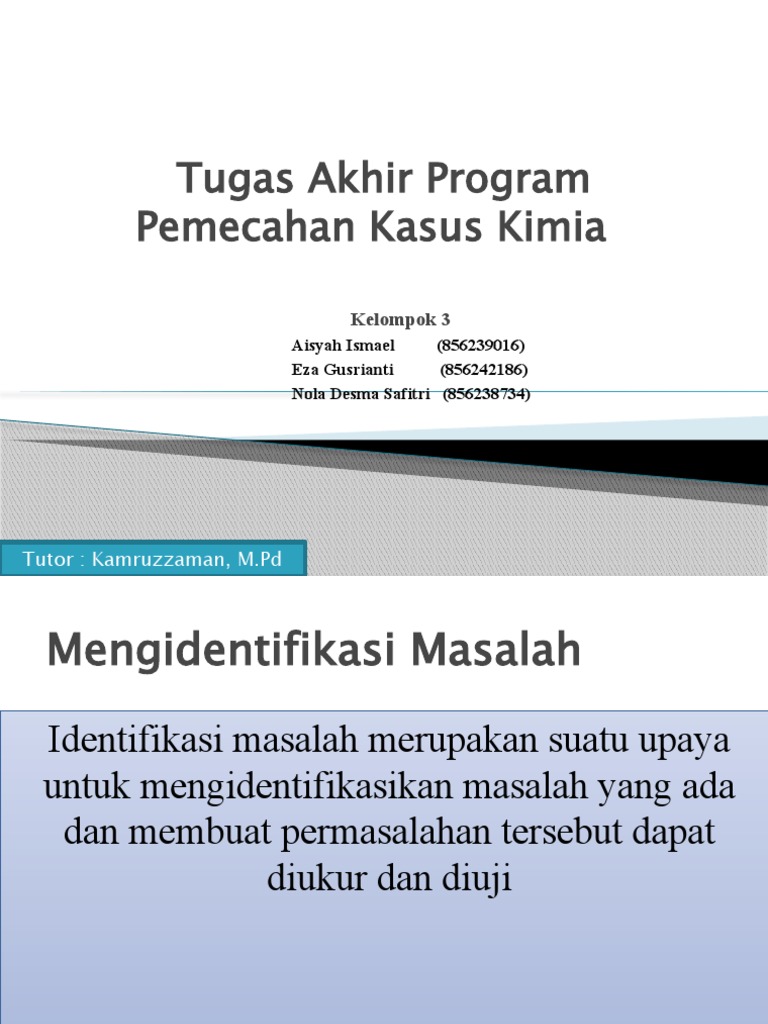 Tugas Akhir Program Pemecahan Kasus Kimia

Kelompok 3
Aisyah Ismael (856239016)
Eza Gusrianti (856242186)
Nola Desma Safitri (856238734)

Tutor : Kamruzzaman, M.Pd

Mengidentifikasi Masalah

Identifikasi masalah merupakan suatu upaya untuk mengidentifikasikan masalah yang ada dan membuat permasalahan tersebut dapat diukur dan diuji